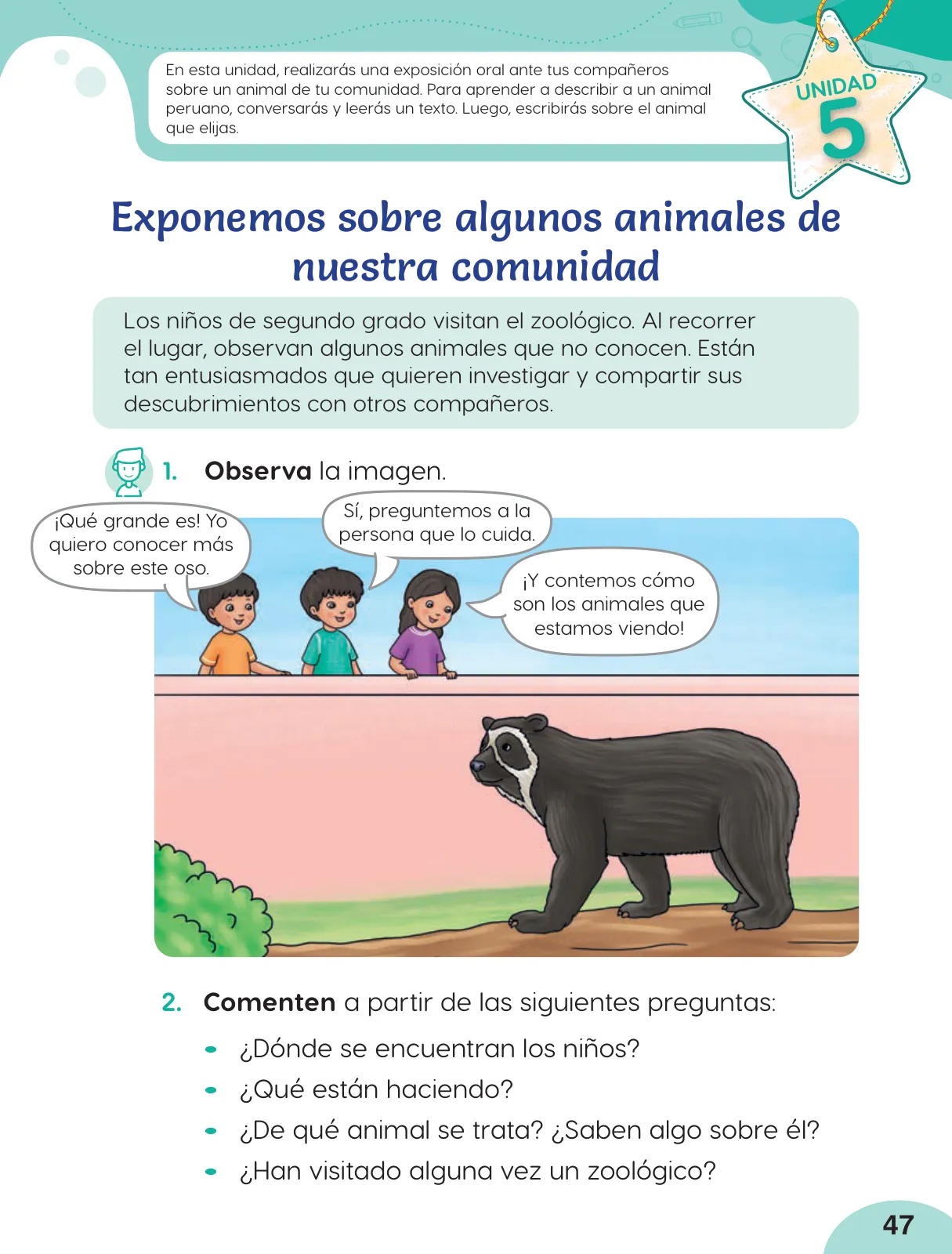 En esta unidad, realizarás una exposición oral ante tus compañeros sobre un animal de tu comunidad. Para aprender a describir a un animal peruano, conversarás y leerás un texto. Luego, escribirás sobre el animal que elijas.

UNIDAD 5

Exponemos sobre algunos animales de nuestra comunidad

Los niños de segundo grado visitan el zoológico. Al recorrer el lugar, observan algunos animales que no conocen. Están tan entusiasmados que quieren investigar y compartir sus descubrimientos con otros compañeros.

1. Observa la imagen.

¡Qué grande es! Yo quiero conocer más sobre este oso.

Sí, preguntemos a la persona que lo cuida.

¡Y contemos cómo son los animales que estamos viendo!

2. Comenten a partir de las siguientes preguntas:

• ¿Dónde se encuentran los niños?
• ¿Qué están haciendo?
• ¿De qué animal se trata? ¿Saben algo sobre él?
• ¿Han visitado alguna vez un zoológico?

47